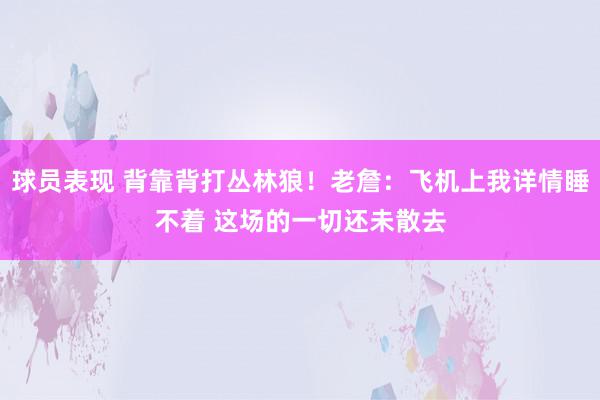 球员表现 背靠背打丛林狼！老詹：飞机上我详情睡不着 这场的一切还未散去